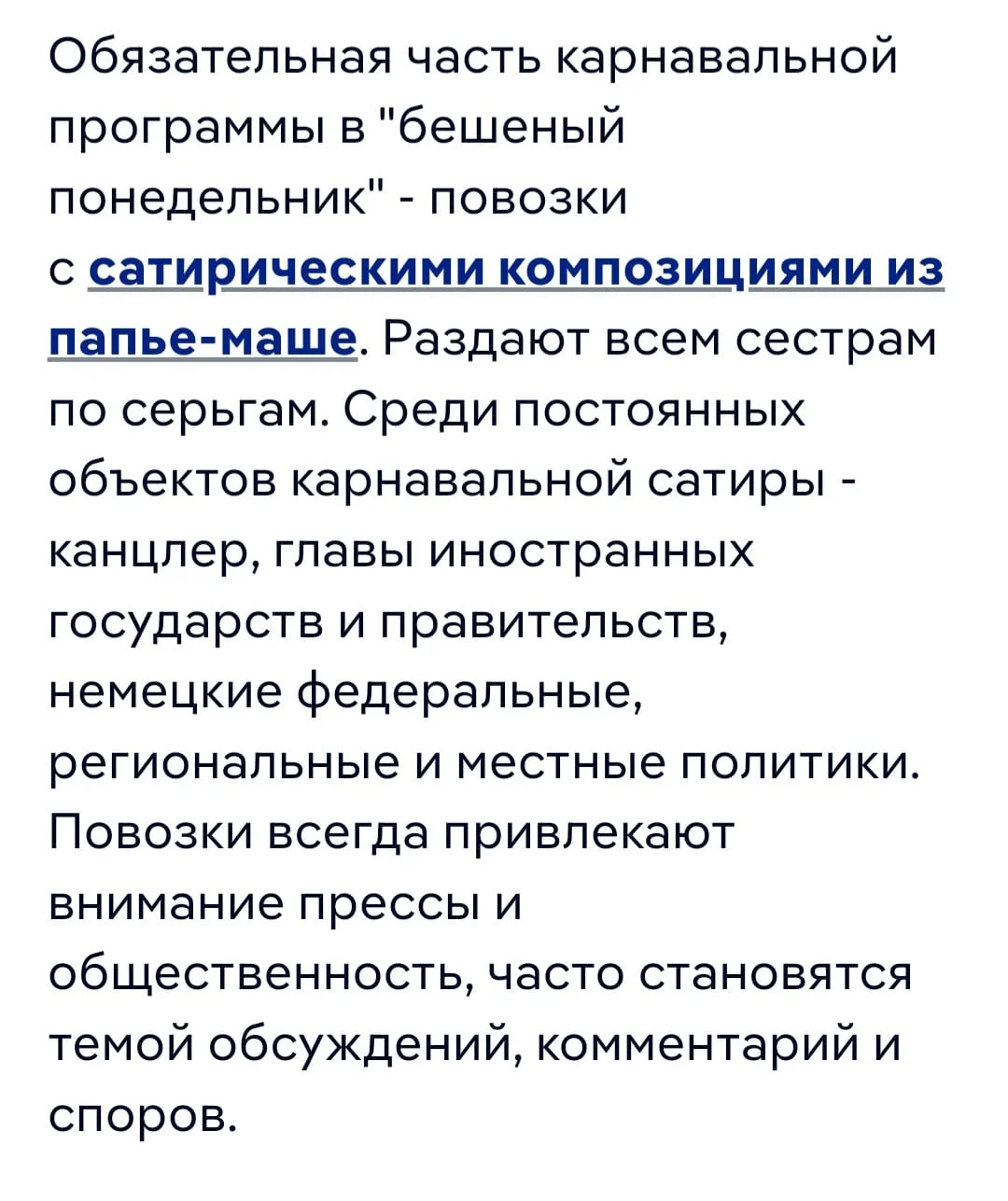 Обязательная часть карнавальной программы в "бешеный понедельник" - повозки с сатирическими композициями из папье-маше. Раздают всем сестрам по серьгам. Среди постоянных объектов карнавальной сатиры - канцлер, главы иностранных государств и правительств, немецкие федеральные, региональные и местные политики. Повозки всегда привлекают внимание прессы и общественность, часто становятся темой обсуждений, комментарий и споров.